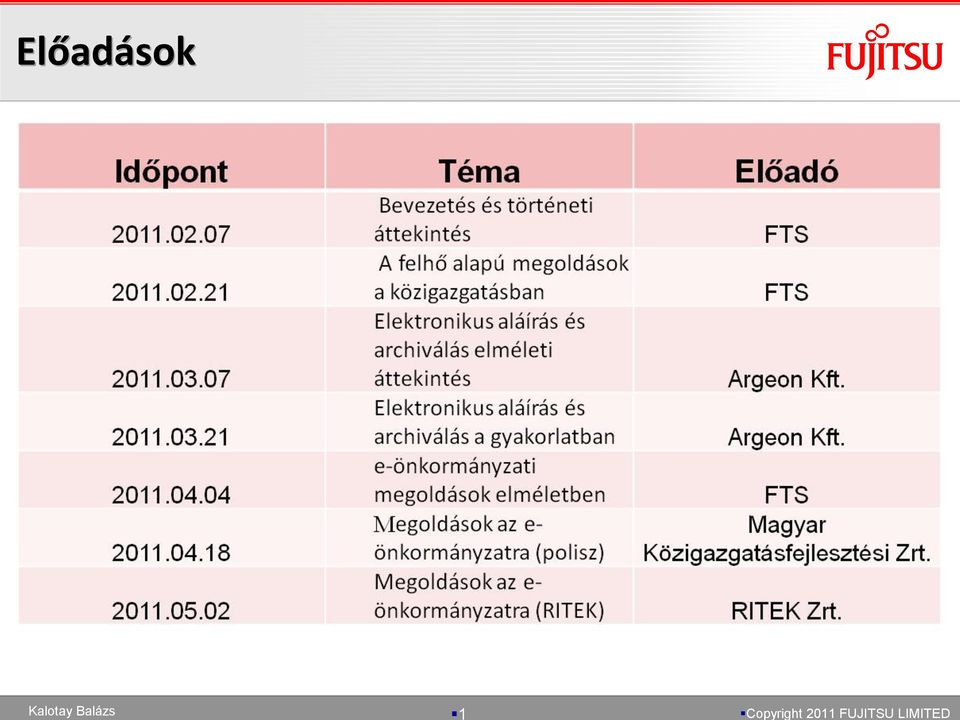 Előadások

FUJITSU

| Időpont | Téma | Előadó |
|---|---|---|
| 2011.02.07 | Bevezetés és történeti áttekintés | FTS |
| 2011.02.21 | A felhő alapú megoldások a közigazgatásban | FTS |
| 2011.03.07 | Elektronikus aláírás és archiválás elméleti áttekintés | Argeon Kft. |
| 2011.03.21 | Elektronikus aláírás és archiválás a gyakorlatban | Argeon Kft. |
| 2011.04.04 | e-önkormányzati megoldások elméletben | FTS |
| 2011.04.18 | Megoldások az e-önkormányzatra (polisz) | Magyar Közigazgatásfejlesztési Zrt. |
| 2011.05.02 | Megoldások az e-önkormányzatra (RITEK) | RITEK Zrt. |

Kalotay Balázs

1

Copyright 2011 FUJITSU LIMITED